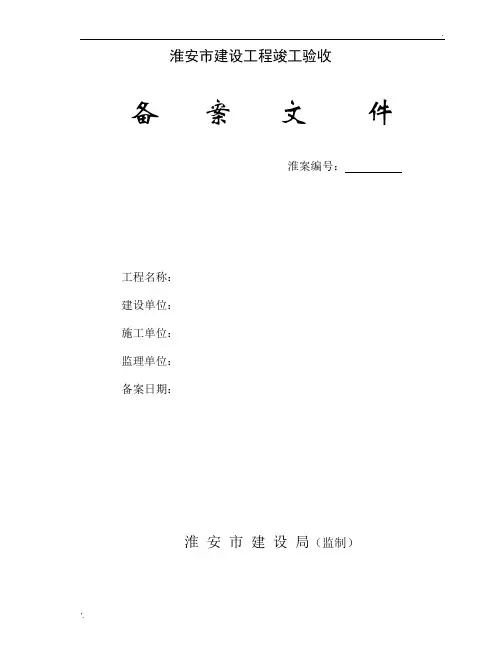 淮安市建设工程竣工验收

备 案 文 件

淮案编号：____

工程名称：

建设单位：

施工单位：

监理单位：

备案日期：

淮安市建设局（监制）